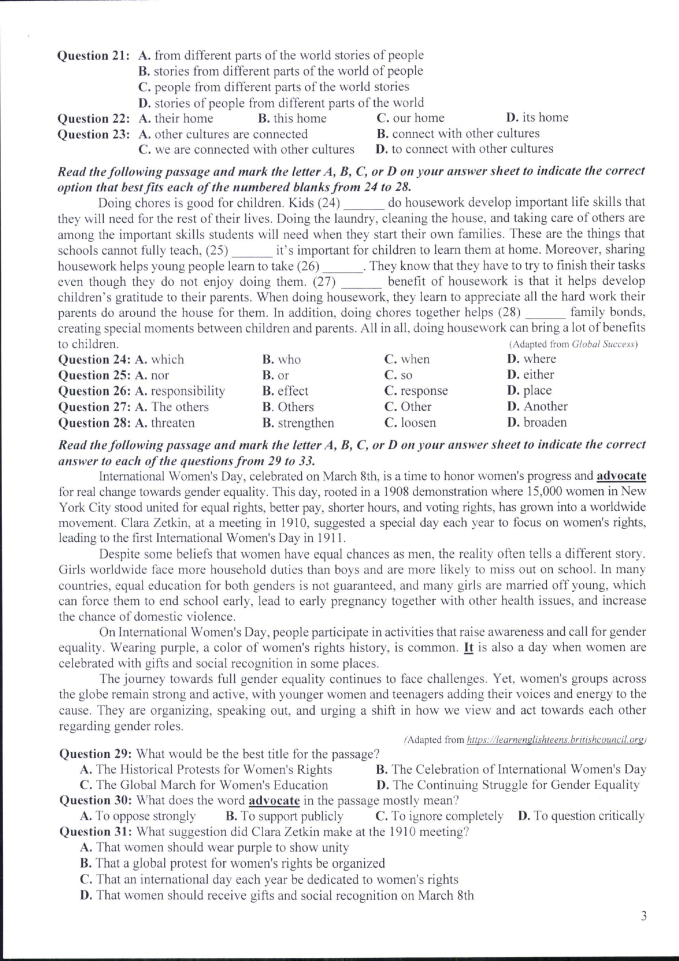 Question 21: A. from different parts of the world stories of people
B. stories from different parts of the world of people
C. people from different parts of the world stories
D. stories of people from different parts of the world
Question 22: A. their home B. this home C. our home D. its home
Question 23: A. other cultures are connected B. connect with other cultures
C. we are connected with other cultures D. to connect with other cultures

Read the following passage and mark the letter A, B, C, or D on your answer sheet to indicate the correct option that best fits each of the numbered blanks from 24 to 28.

Doing chores is good for children. Kids (24) ____ do housework develop important life skills that they will need for the rest of their lives. Doing the laundry, cleaning the house, and taking care of others are among the important skills students will need when they start their own families. These are the things that schools cannot fully teach, (25) ____ it's important for children to learn them at home. Moreover, sharing housework helps young people learn to take (26) ____. They know that they have to try to finish their tasks even though they do not enjoy doing them. (27) ____ benefit of housework is that it helps develop children's gratitude to their parents. When doing housework, they learn to appreciate all the hard work their parents do around the house for them. In addition, doing chores together helps (28) ____ family bonds, creating special moments between children and parents. All in all, doing housework can bring a lot of benefits to children.

(Adapted from Global Success)

Question 24: A. which B. who C. when D. where
Question 25: A. nor B. or C. so D. either
Question 26: A. responsibility B. effect C. response D. place
Question 27: A. The others B. Others C. Other D. Another
Question 28: A. threaten B. strengthen C. loosen D. broaden

Read the following passage and mark the letter A, B, C, or D on your answer sheet to indicate the correct answer to each of the questions from 29 to 33.

International Women's Day, celebrated on March 8th, is a time to honor women's progress and advocate for real change towards gender equality. This day, rooted in a 1908 demonstration where 15,000 women in New York City stood united for equal rights, better pay, shorter hours, and voting rights, has grown into a worldwide movement. Clara Zetkin, at a meeting in 1910, suggested a special day each year to focus on women's rights, leading to the first International Women's Day in 1911.

Despite some beliefs that women have equal chances as men, the reality often tells a different story. Girls worldwide face more household duties than boys and are more likely to miss out on school. In many countries, equal education for both genders is not guaranteed, and many girls are married off young, which can force them to end school early, lead to early pregnancy together with other health issues, and increase the chance of domestic violence.

On International Women's Day, people participate in activities that raise awareness and call for gender equality. Wearing purple, a color of women's rights history, is common. It is also a day when women are celebrated with gifts and social recognition in some places.

The journey towards full gender equality continues to face challenges. Yet, women's groups across the globe remain strong and active, with younger women and teenagers adding their voices and energy to the cause. They are organizing, speaking out, and urging a shift in how we view and act towards each other regarding gender roles.

(Adapted from https://learnenglishteens.britishcouncil.org)

Question 29: What would be the best title for the passage?
A. The Historical Protests for Women's Rights B. The Celebration of International Women's Day
C. The Global March for Women's Education D. The Continuing Struggle for Gender Equality
Question 30: What does the word advocate in the passage mostly mean?
A. To oppose strongly B. To support publicly C. To ignore completely D. To question critically
Question 31: What suggestion did Clara Zetkin make at the 1910 meeting?
A. That women should wear purple to show unity
B. That a global protest for women's rights be organized
C. That an international day each year be dedicated to women's rights
D. That women should receive gifts and social recognition on March 8th

3